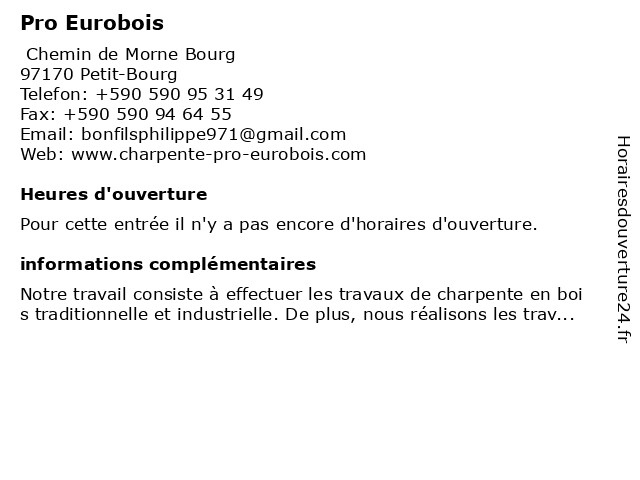 Pro Eurobois

Chemin de Morne Bourg
97170 Petit-Bourg
Telefon: +590 590 95 31 49
Fax: +590 590 94 64 55
Email: bonfilsphilippe971@gmail.com
Web: www.charpente-pro-eurobois.com

Heures d'ouverture

Pour cette entrée il n'y a pas encore d'horaires d'ouverture.

informations complémentaires

Notre travail consiste à effectuer les travaux de charpente en boi s traditionnelle et industrielle. De plus, nous réalisons les trav...

Horairesdouverture24.fr